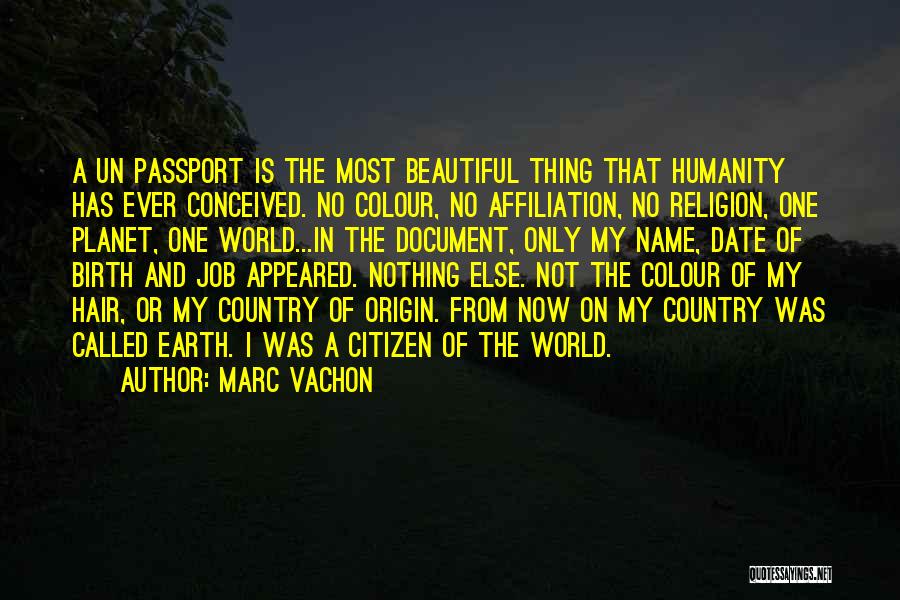 A UN PASSPORT IS THE MOST BEAUTIFUL THING THAT HUMANITY HAS EVER CONCEIVED. NO COLOUR, NO AFFILIATION, NO RELIGION, ONE PLANET, ONE WORLD...IN THE DOCUMENT, ONLY MY NAME, DATE OF BIRTH AND JOB APPEARED. NOTHING ELSE. NOT THE COLOUR OF MY HAIR, OR MY COUNTRY OF ORIGIN. FROM NOW ON MY COUNTRY WAS CALLED EARTH. I WAS A CITIZEN OF THE WORLD.

AUTHOR: MARC VACHON

QUOTESSAYINGS.NET